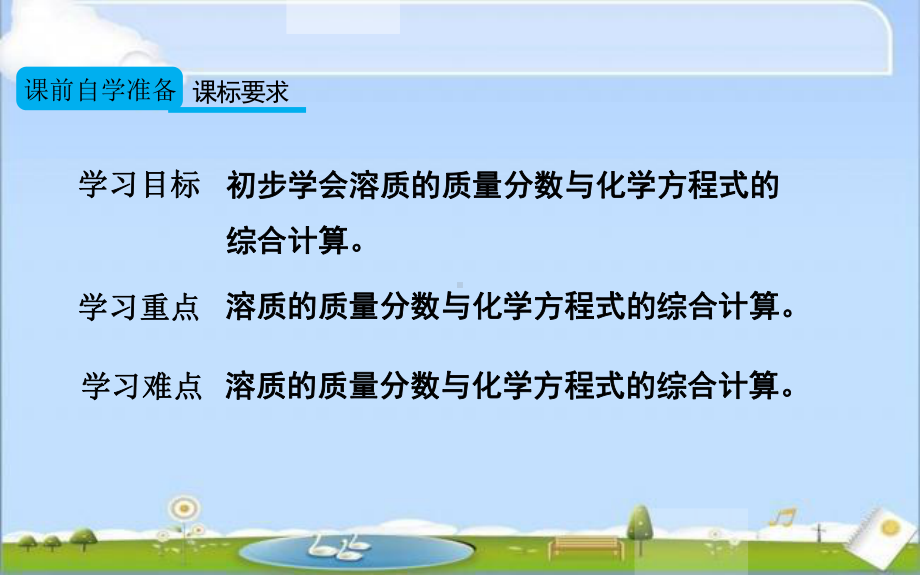 课前自学准备 课标要求

学习目标 初步学会溶质的质量分数与化学方程式的综合计算。

学习重点 溶质的质量分数与化学方程式的综合计算。

学习难点 溶质的质量分数与化学方程式的综合计算。